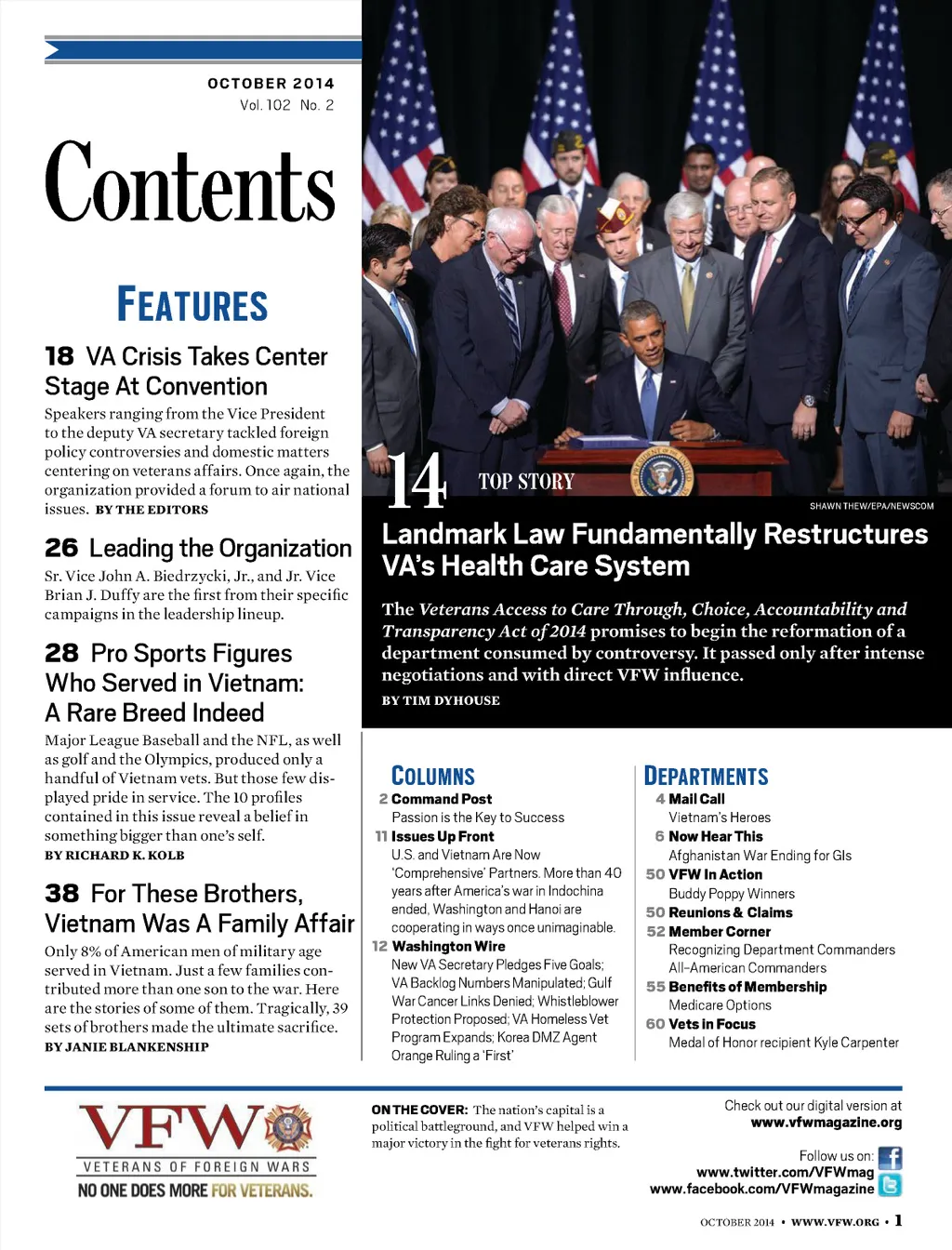 OCTOBER 2014
Vol. 102 No. 2

Contents

FEATURES

18 VA Crisis Takes Center Stage At Convention

Speakers ranging from the Vice President to the deputy VA secretary tackled foreign policy controversies and domestic matters centering on veterans affairs. Once again, the organization provided a forum to air national issues. BY THE EDITORS

26 Leading the Organization

Sr. Vice John A. Biedrzycki, Jr., and Jr. Vice Brian J. Duffy are the first from their specific campaigns in the leadership lineup.

28 Pro Sports Figures Who Served in Vietnam: A Rare Breed Indeed

Major League Baseball and the NFL, as well as golf and the Olympics, produced only a handful of Vietnam vets. But those few displayed pride in service. The 10 profiles contained in this issue reveal a belief in something bigger than one's self.
BY RICHARD K. KOLB

38 For These Brothers, Vietnam Was A Family Affair

Only 8% of American men of military age served in Vietnam. Just a few families contributed more than one son to the war. Here are the stories of some of them. Tragically, 39 sets of brothers made the ultimate sacrifice.
BY JANIE BLANKENSHIP

14 TOP STORY

SHAWN THEW/EPA/NEWSCOM

Landmark Law Fundamentally Restructures VA's Health Care System

The Veterans Access to Care Through, Choice, Accountability and Transparency Act of 2014 promises to begin the reformation of a department consumed by controversy. It passed only after intense negotiations and with direct VFW influence.
BY TIM DYHOUSE

COLUMNS

2 Command Post
Passion is the Key to Success
11 Issues Up Front
U.S. and Vietnam Are Now 'Comprehensive' Partners. More than 40 years after America's war in Indochina ended, Washington and Hanoi are cooperating in ways once unimaginable.
12 Washington Wire
New VA Secretary Pledges Five Goals; VA Backlog Numbers Manipulated; Gulf War Cancer Links Denied; Whistleblower Protection Proposed; VA Homeless Vet Program Expands; Korea DMZ Agent Orange Ruling a 'First'

DEPARTMENTS

4 Mail Call
Vietnam's Heroes
6 Now Hear This
Afghanistan War Ending for GIs
50 VFW In Action
Buddy Poppy Winners
50 Reunions & Claims
52 Member Corner
Recognizing Department Commanders
All-American Commanders
55 Benefits of Membership
Medicare Options
60 Vets in Focus
Medal of Honor recipient Kyle Carpenter

VFW
VETERANS OF FOREIGN WARS
NO ONE DOES MORE FOR VETERANS.

ON THE COVER: The nation's capital is a political battleground, and VFW helped win a major victory in the fight for veterans rights.

Check out our digital version at
www.vfwmagazine.org

Follow us on:
www.twitter.com/VFWmag
www.facebook.com/VFWmagazine

OCTOBER 2014 • WWW.VFW.ORG • 1